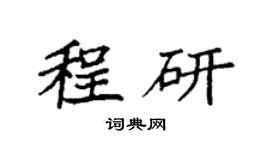 程研

词典网